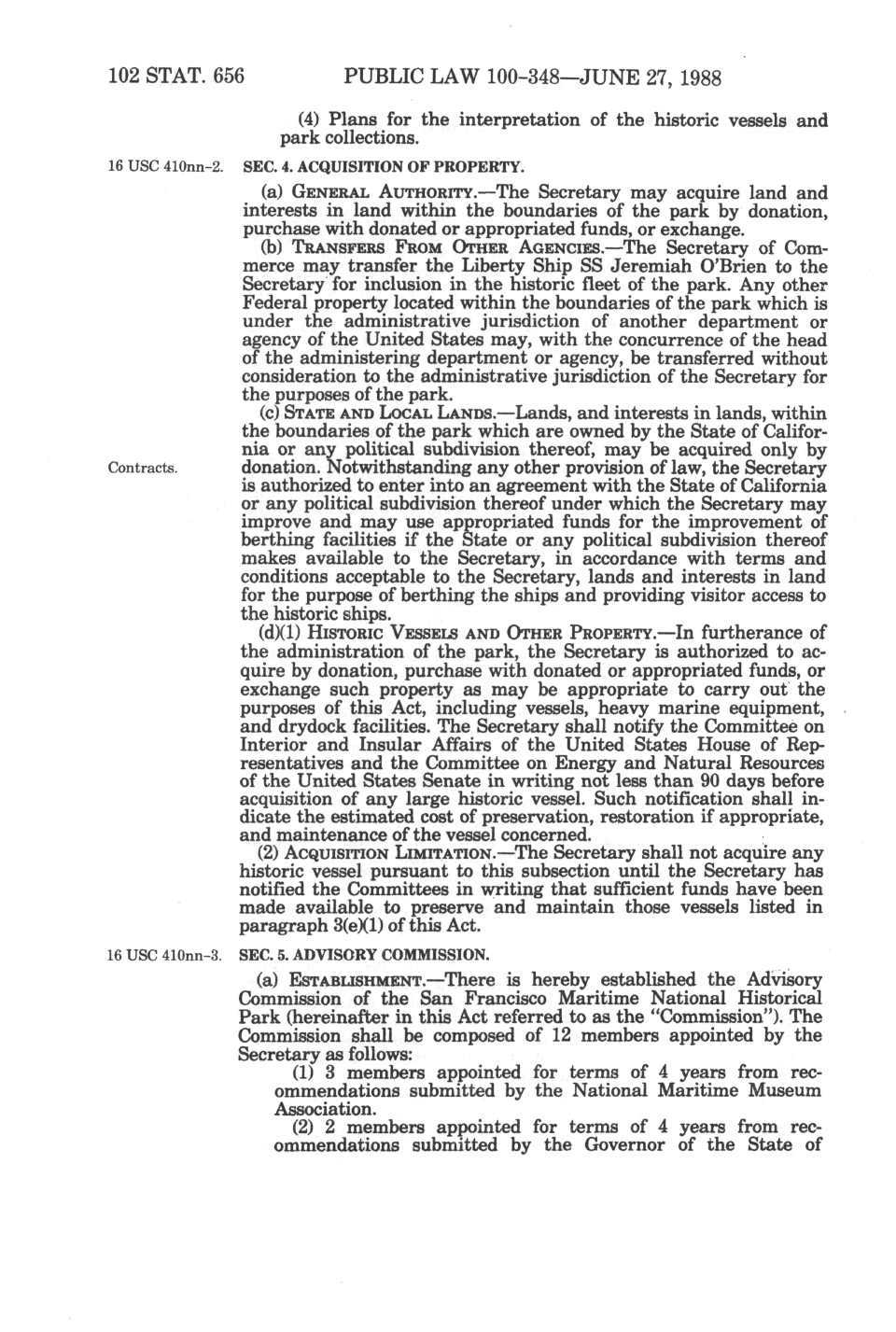 102 STAT. 656 PUBLIC LAW 100-348—JUNE 27, 1988

(4) Plans for the interpretation of the historic vessels and park collections.

16 USC 410nn-2.

SEC. 4. ACQUISITION OF PROPERTY.

(a) GENERAL AUTHORITY.—The Secretary may acquire land and interests in land within the boundaries of the park by donation, purchase with donated or appropriated funds, or exchange.

(b) TRANSFERS FROM OTHER AGENCIES.—The Secretary of Commerce may transfer the Liberty Ship SS Jeremiah O'Brien to the Secretary for inclusion in the historic fleet of the park. Any other Federal property located within the boundaries of the park which is under the administrative jurisdiction of another department or agency of the United States may, with the concurrence of the head of the administering department or agency, be transferred without consideration to the administrative jurisdiction of the Secretary for the purposes of the park.

(c) STATE AND LOCAL LANDS.—Lands, and interests in lands, within the boundaries of the park which are owned by the State of California or any political subdivision thereof, may be acquired only by donation. Notwithstanding any other provision of law, the Secretary is authorized to enter into an agreement with the State of California or any political subdivision thereof under which the Secretary may improve and may use appropriated funds for the improvement of berthing facilities if the State or any political subdivision thereof makes available to the Secretary, in accordance with terms and conditions acceptable to the Secretary, lands and interests in land for the purpose of berthing the ships and providing visitor access to the historic ships.

Contracts.

(d)(1) HISTORIC VESSELS AND OTHER PROPERTY.—In furtherance of the administration of the park, the Secretary is authorized to acquire by donation, purchase with donated or appropriated funds, or exchange such property as may be appropriate to carry out the purposes of this Act, including vessels, heavy marine equipment, and drydock facilities. The Secretary shall notify the Committee on Interior and Insular Affairs of the United States House of Representatives and the Committee on Energy and Natural Resources of the United States Senate in writing not less than 90 days before acquisition of any large historic vessel. Such notification shall indicate the estimated cost of preservation, restoration if appropriate, and maintenance of the vessel concerned.

(2) ACQUISITION LIMITATION.—The Secretary shall not acquire any historic vessel pursuant to this subsection until the Secretary has notified the Committees in writing that sufficient funds have been made available to preserve and maintain those vessels listed in paragraph 3(e)(1) of this Act.

16 USC 410nn-3.

SEC. 5. ADVISORY COMMISSION.

(a) ESTABLISHMENT.—There is hereby established the Advisory Commission of the San Francisco Maritime National Historical Park (hereinafter in this Act referred to as the "Commission"). The Commission shall be composed of 12 members appointed by the Secretary as follows:

(1) 3 members appointed for terms of 4 years from recommendations submitted by the National Maritime Museum Association.

(2) 2 members appointed for terms of 4 years from recommendations submitted by the Governor of the State of